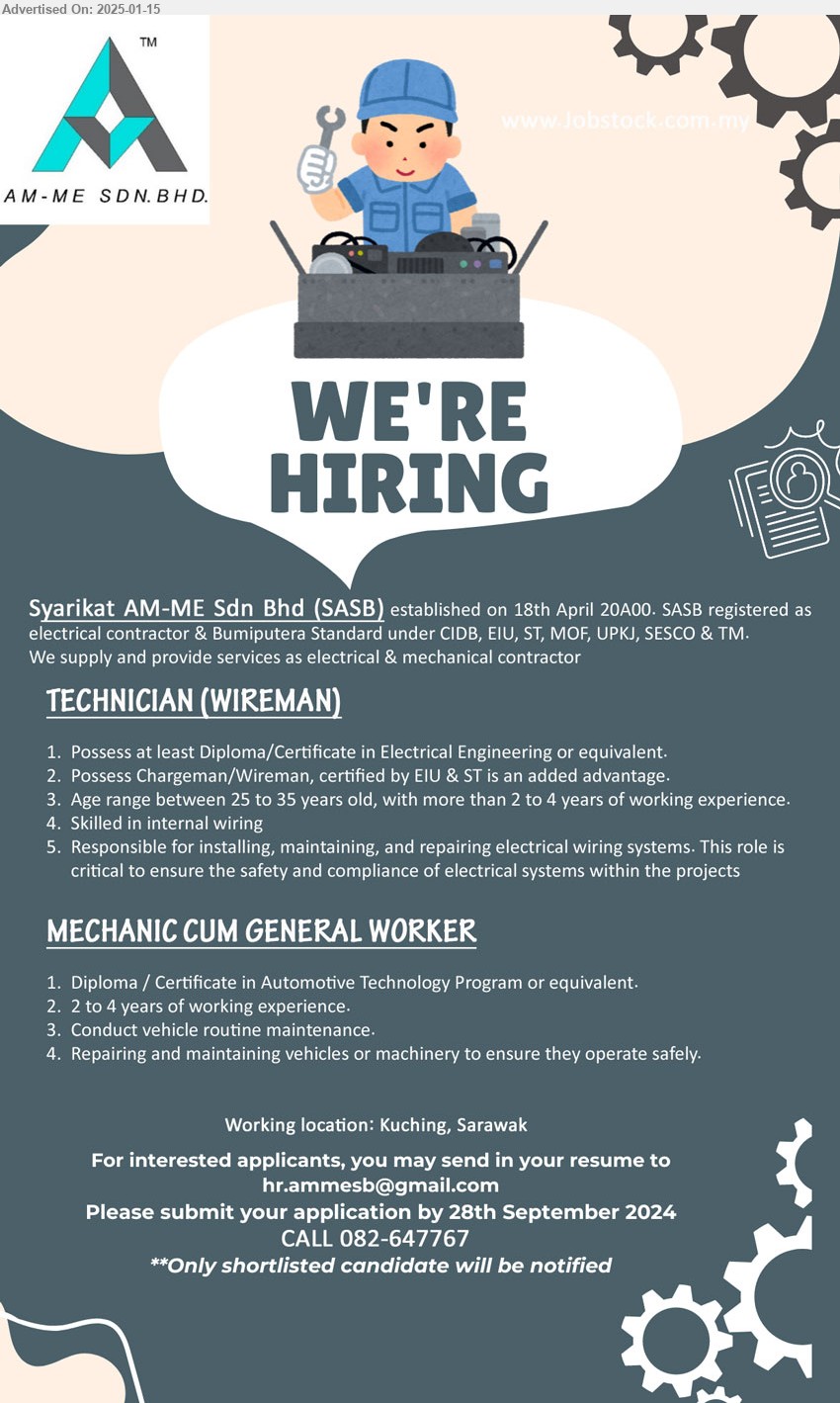 Advertised On: 2025-01-15

TM
AM-ME SDN.BHD.

www.Jobstock.com.my

WE'RE HIRING

Syarikat AM-ME Sdn Bhd (SASB) established on 18th April 20A00. SASB registered as electrical contractor & Bumiputera Standard under CIDB, EIU, ST, MOF, UPKJ, SESCO & TM. We supply and provide services as electrical & mechanical contractor

TECHNICIAN (WIREMAN)

1. Possess at least Diploma/Certificate in Electrical Engineering or equivalent.
2. Possess Chargeman/Wireman, certified by EIU & ST is an added advantage.
3. Age range between 25 to 35 years old, with more than 2 to 4 years of working experience.
4. Skilled in internal wiring
5. Responsible for installing, maintaining, and repairing electrical wiring systems. This role is critical to ensure the safety and compliance of electrical systems within the projects

MECHANIC CUM GENERAL WORKER

1. Diploma / Certificate in Automotive Technology Program or equivalent.
2. 2 to 4 years of working experience.
3. Conduct vehicle routine maintenance.
4. Repairing and maintaining vehicles or machinery to ensure they operate safely.

Working location: Kuching, Sarawak

For interested applicants, you may send in your resume to hr.ammesb@gmail.com
Please submit your application by 28th September 2024
CALL 082-647767
**Only shortlisted candidate will be notified